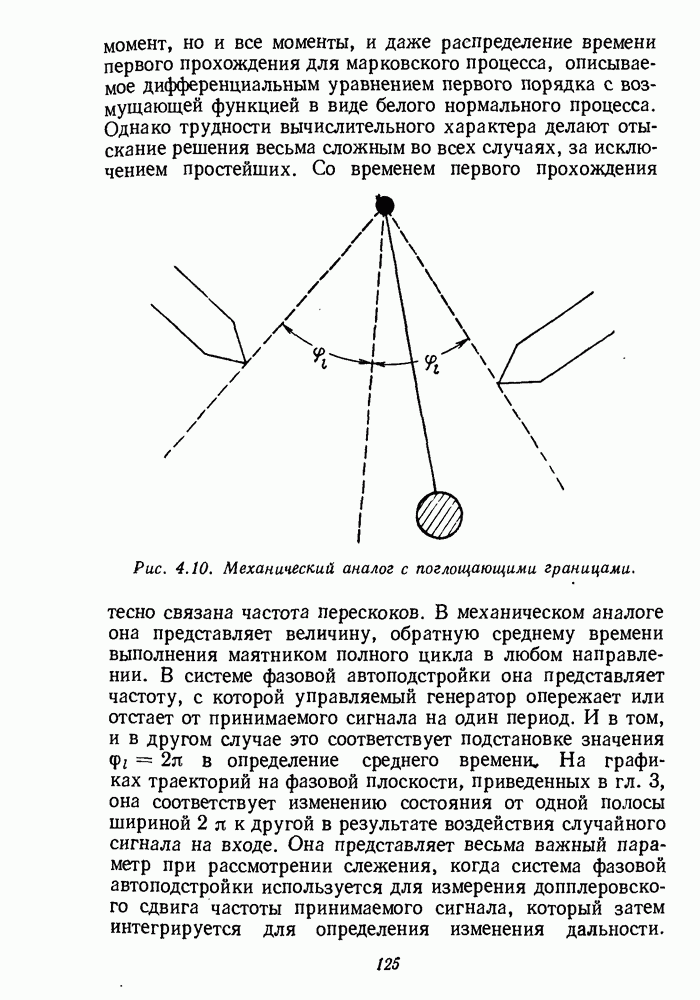 момент, но и все моменты, и даже распределение времени первого прохождения для марковского процесса, описываемое дифференциальным уравнением первого порядка с возмущающей функцией в виде белого нормального процесса. Однако трудности вычислительного характера делают отыскание решения весьма сложным во всех случаях, за исключением простейших. Со временем первого прохождения

$\varphi_l$

$\varphi_l$

Рис. 4.10. Механический аналог с поглощающими границами.

тесно связана частота перескоков. В механическом аналоге она представляет величину, обратную среднему времени выполнения маятником полного цикла в любом направлении. В системе фазовой автоподстройки она представляет частоту, с которой управляемый генератор опережает или отстает от принимаемого сигнала на один период. И в том, и в другом случае это соответствует подстановке значения $\varphi_l = 2\pi$ в определение среднего времени. На графиках траекторий на фазовой плоскости, приведенных в гл. 3, она соответствует изменению состояния от одной полосы шириной $2\pi$ к другой в результате воздействия случайного сигнала на входе. Она представляет весьма важный параметр при рассмотрении слежения, когда система фазовой автоподстройки используется для измерения допплеровского сдвига частоты принимаемого сигнала, который затем интегрируется для определения изменения дальности.

125